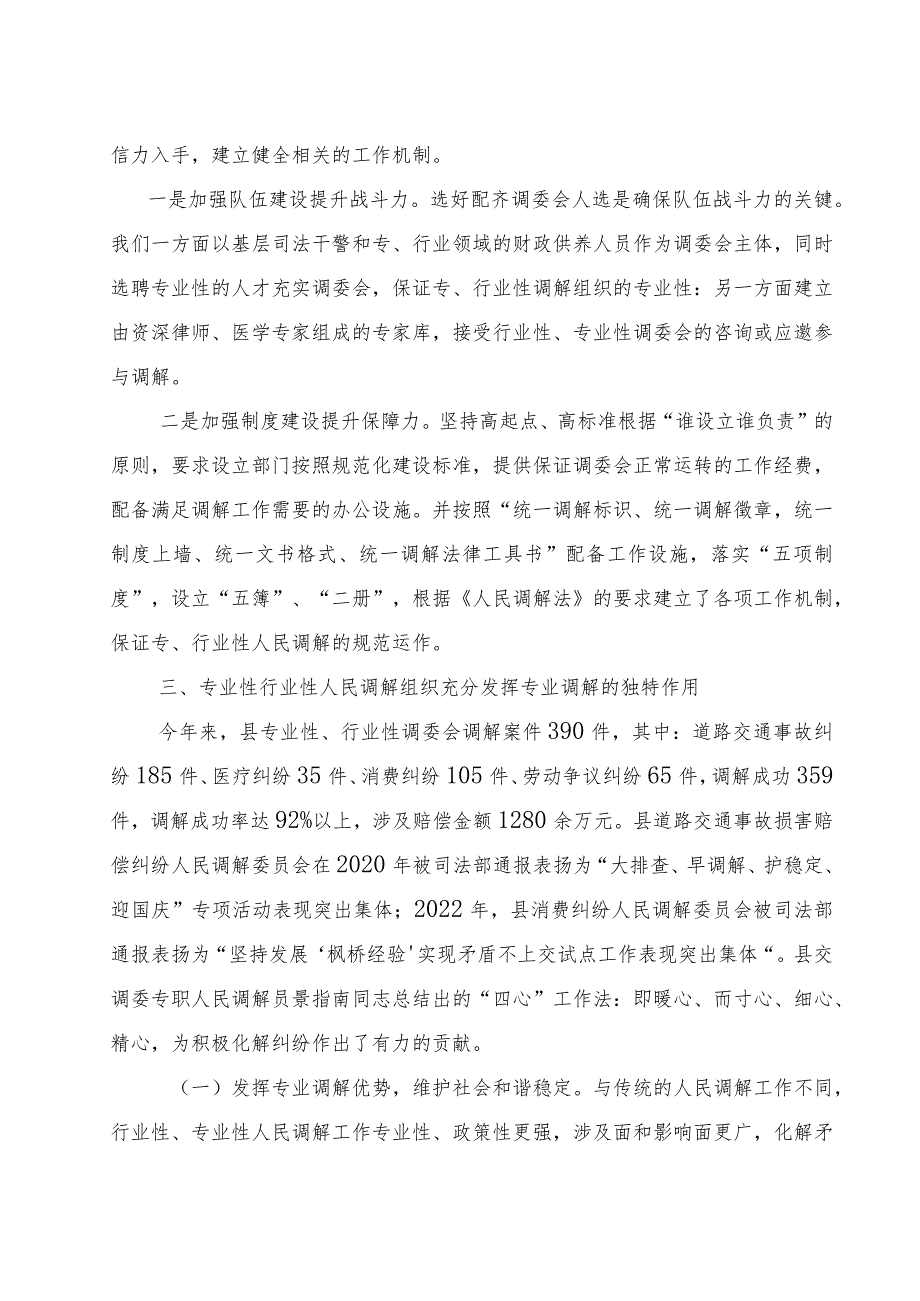 信力入手，建立健全相关的工作机制。

一是加强队伍建设提升战斗力。选好配齐调委会人选是确保队伍战斗力的关键。我们一方面以基层司法干警和专、行业领域的财政供养人员作为调委会主体，同时选聘专业性的人才充实调委会，保证专、行业性调解组织的专业性：另一方面建立由资深律师、医学专家组成的专家库，接受行业性、专业性调委会的咨询或应邀参与调解。

二是加强制度建设提升保障力。坚持高起点、高标准根据“谁设立谁负责”的原则，要求设立部门按照规范化建设标准，提供保证调委会正常运转的工作经费，配备满足调解工作需要的办公设施。并按照“统一调解标识、统一调解徽章，统一制度上墙、统一文书格式、统一调解法律工具书”配备工作设施，落实“五项制度”，设立“五簿”、“二册”，根据《人民调解法》的要求建立了各项工作机制，保证专、行业性人民调解的规范运作。

三、专业性行业性人民调解组织充分发挥专业调解的独特作用

今年来，县专业性、行业性调委会调解案件390件，其中：道路交通事故纠纷185件、医疗纠纷35件、消费纠纷105件、劳动争议纠纷65件，调解成功359件，调解成功率达92%以上，涉及赔偿金额1280余万元。县道路交通事故损害赔偿纠纷人民调解委员会在2020年被司法部通报表扬为“大排查、早调解、护稳定、迎国庆”专项活动表现突出集体；2022年，县消费纠纷人民调解委员会被司法部通报表扬为“坚持发展‘枫桥经验'实现矛盾不上交试点工作表现突出集体“。县交调委专职人民调解员景指南同志总结出的“四心”工作法：即暖心、而寸心、细心、精心，为积极化解纠纷作出了有力的贡献。

（一）发挥专业调解优势，维护社会和谐稳定。与传统的人民调解工作不同，行业性、专业性人民调解工作专业性、政策性更强，涉及面和影响面更广，化解矛